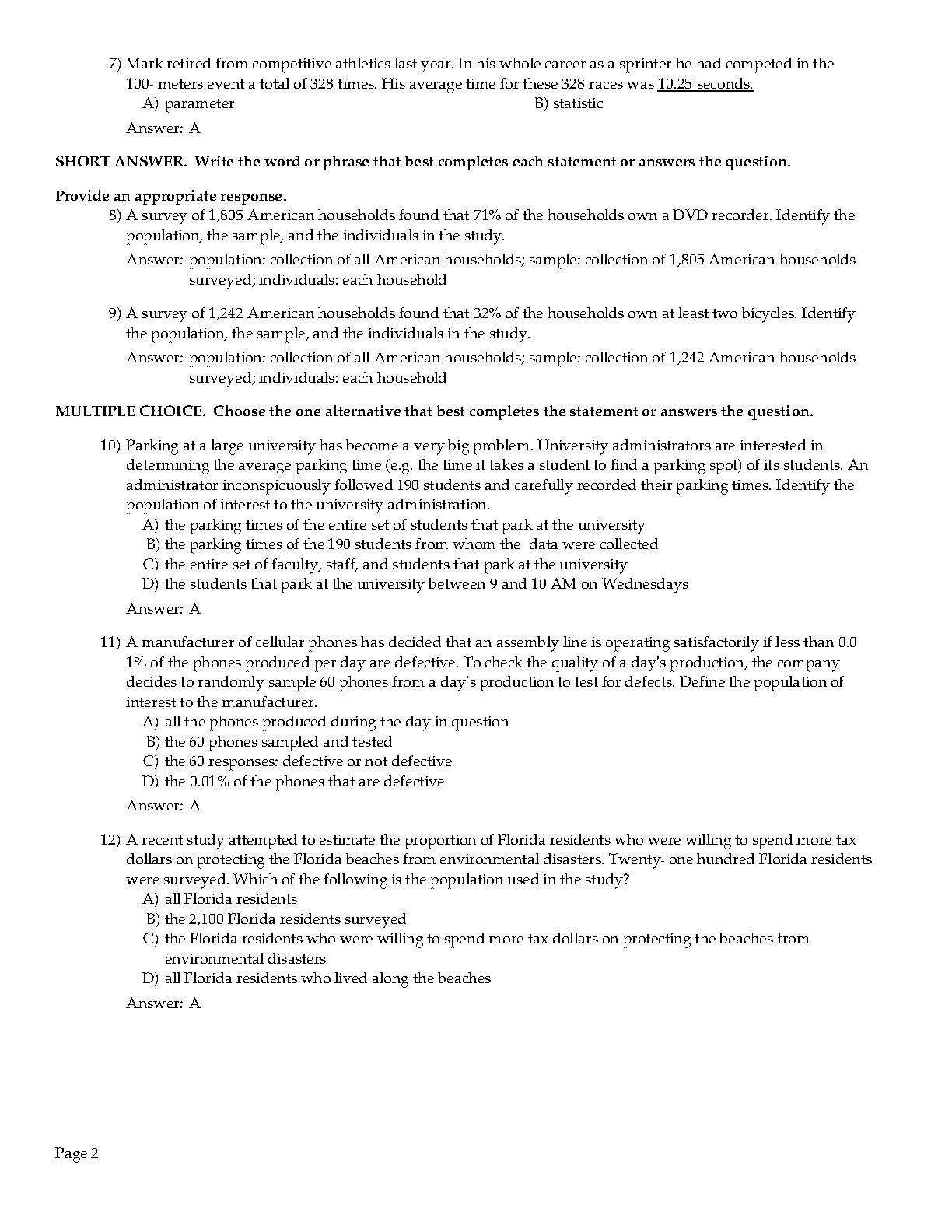 7) Mark retired from competitive athletics last year. In his whole career as a sprinter he had competed in the 100- meters event a total of 328 times. His average time for these 328 races was 10.25 seconds.
A) parameter
B) statistic
Answer: A

SHORT ANSWER. Write the word or phrase that best completes each statement or answers the question.

Provide an appropriate response.
8) A survey of 1,805 American households found that 71% of the households own a DVD recorder. Identify the population, the sample, and the individuals in the study.
Answer: population: collection of all American households; sample: collection of 1,805 American households surveyed; individuals: each household

9) A survey of 1,242 American households found that 32% of the households own at least two bicycles. Identify the population, the sample, and the individuals in the study.
Answer: population: collection of all American households; sample: collection of 1,242 American households surveyed; individuals: each household

MULTIPLE CHOICE. Choose the one alternative that best completes the statement or answers the question.

10) Parking at a large university has become a very big problem. University administrators are interested in determining the average parking time (e.g. the time it takes a student to find a parking spot) of its students. An administrator inconspicuously followed 190 students and carefully recorded their parking times. Identify the population of interest to the university administration.
A) the parking times of the entire set of students that park at the university
B) the parking times of the 190 students from whom the data were collected
C) the entire set of faculty, staff, and students that park at the university
D) the students that park at the university between 9 and 10 AM on Wednesdays
Answer: A

11) A manufacturer of cellular phones has decided that an assembly line is operating satisfactorily if less than 0.0 1% of the phones produced per day are defective. To check the quality of a day's production, the company decides to randomly sample 60 phones from a day's production to test for defects. Define the population of interest to the manufacturer.
A) all the phones produced during the day in question
B) the 60 phones sampled and tested
C) the 60 responses: defective or not defective
D) the 0.01% of the phones that are defective
Answer: A

12) A recent study attempted to estimate the proportion of Florida residents who were willing to spend more tax dollars on protecting the Florida beaches from environmental disasters. Twenty- one hundred Florida residents were surveyed. Which of the following is the population used in the study?
A) all Florida residents
B) the 2,100 Florida residents surveyed
C) the Florida residents who were willing to spend more tax dollars on protecting the beaches from environmental disasters
D) all Florida residents who lived along the beaches
Answer: A

Page 2